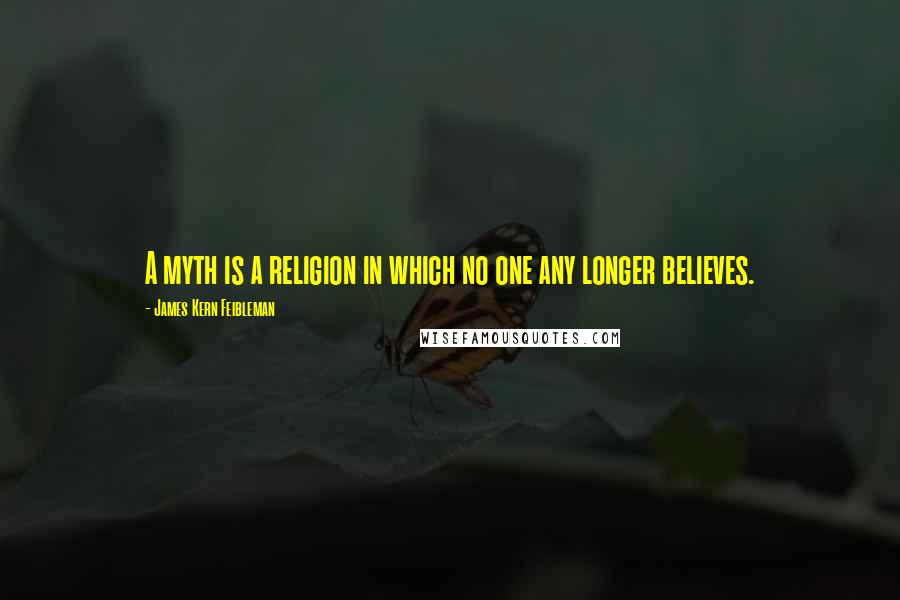 A myth is a religion in which no one any longer believes.

- James Kern Feibleman

WISEFAMOUSQUOTES.COM